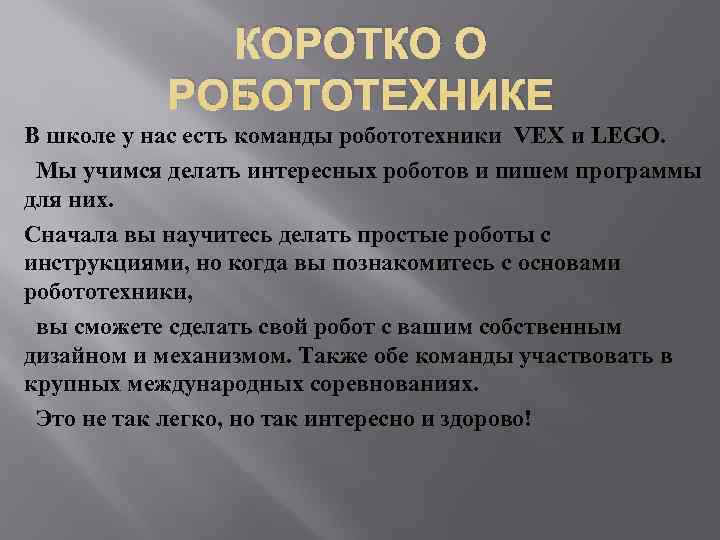 КОРОТКО О РОБОТОТЕХНИКЕ

В школе у нас есть команды робототехники VEX и LEGO.

Мы учимся делать интересных роботов и пишем программы для них.

Сначала вы научитесь делать простые роботы с инструкциями, но когда вы познакомитесь с основами робототехники,

вы сможете сделать свой робот с вашим собственным дизайном и механизмом. Также обе команды участвовать в крупных международных соревнованиях.

Это не так легко, но так интересно и здорово!